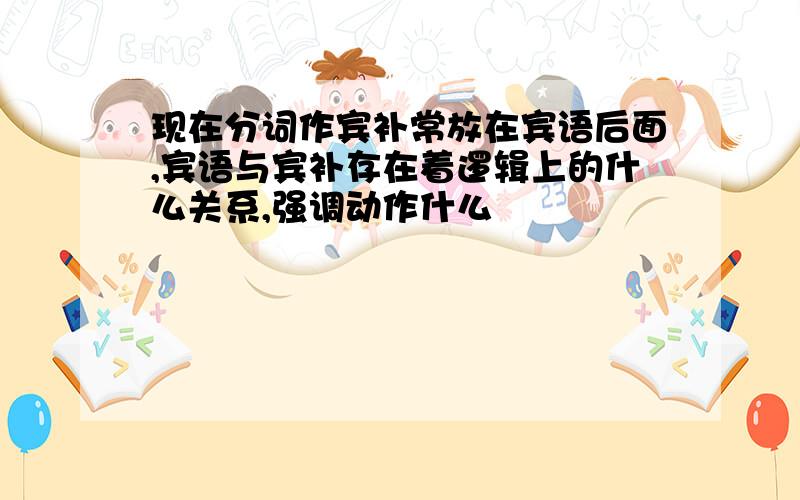 现在分词作宾补常放在宾语后面,宾语与宾补存在着逻辑上的什么关系,强调动作什么